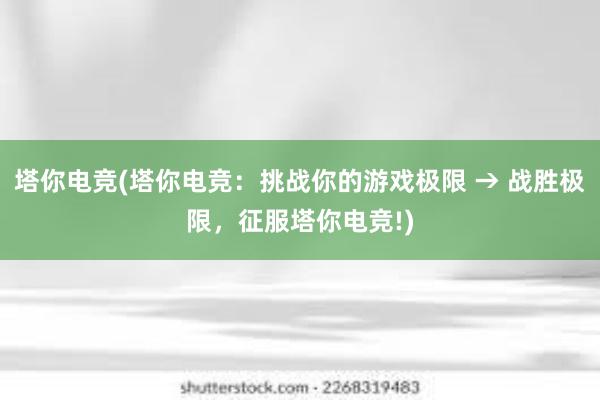 塔你电竞(塔你电竞：挑战你的游戏极限 → 战胜极限，征服塔你电竞!)

shutterstock.com · 2268319483